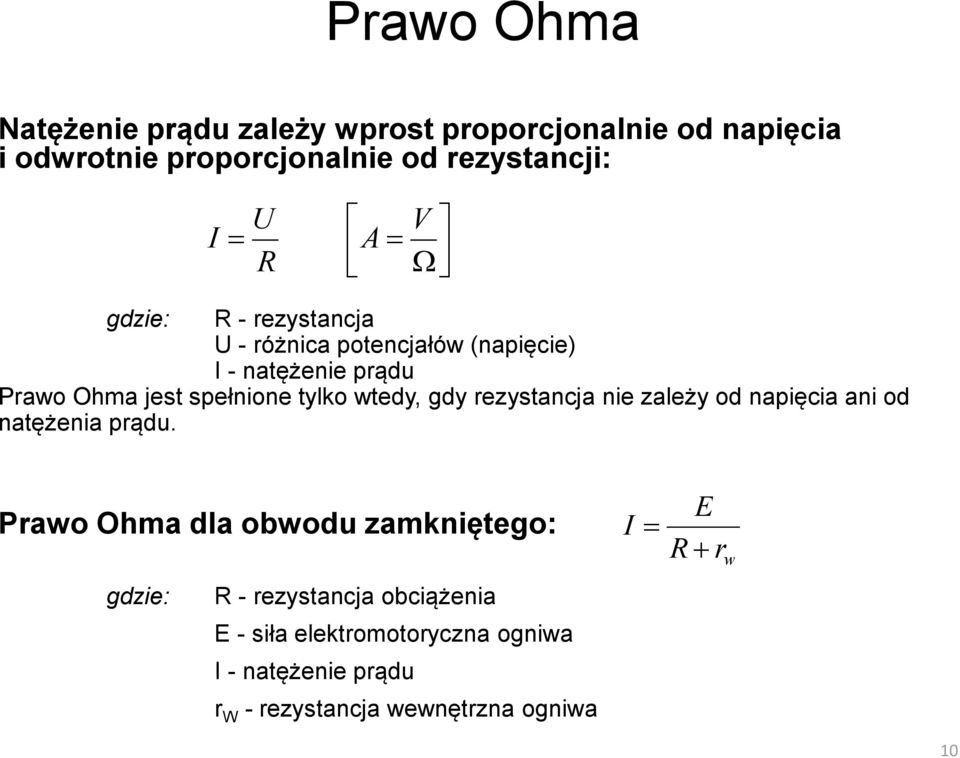 Prawo Ohma

Natężenie prądu zależy wprost proporcjonalnie od napięcia i odwrotnie proporcjonalnie od rezystancji:

$I = \frac{U}{R}$ $\left[ A = \frac{V}{\Omega} \right]$

gdzie: R - rezystancja
U - różnica potencjałów (napięcie)
I - natężenie prądu

Prawo Ohma jest spełnione tylko wtedy, gdy rezystancja nie zależy od napięcia ani od natężenia prądu.

Prawo Ohma dla obwodu zamkniętego: $I = \frac{E}{R + r_w}$

gdzie: R - rezystancja obciążenia
E - siła elektromotoryczna ogniwa
I - natężenie prądu
$r_W$ - rezystancja wewnętrzna ogniwa

10